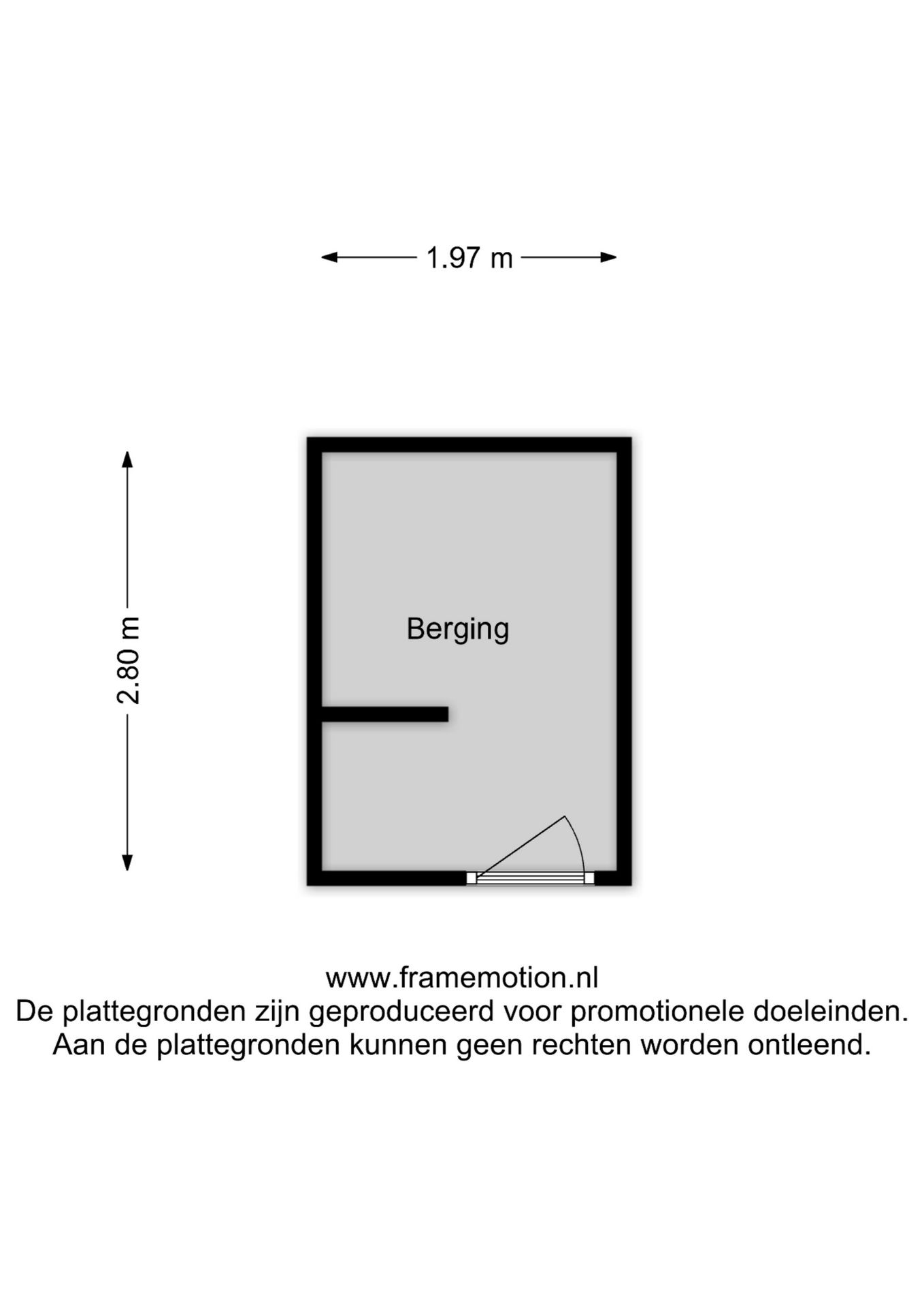 1.97 m

2.80 m

Berging

www.framemotion.nl
De plattegronden zijn geproduceerd voor promotionele doeleinden.
Aan de plattegronden kunnen geen rechten worden ontleend.